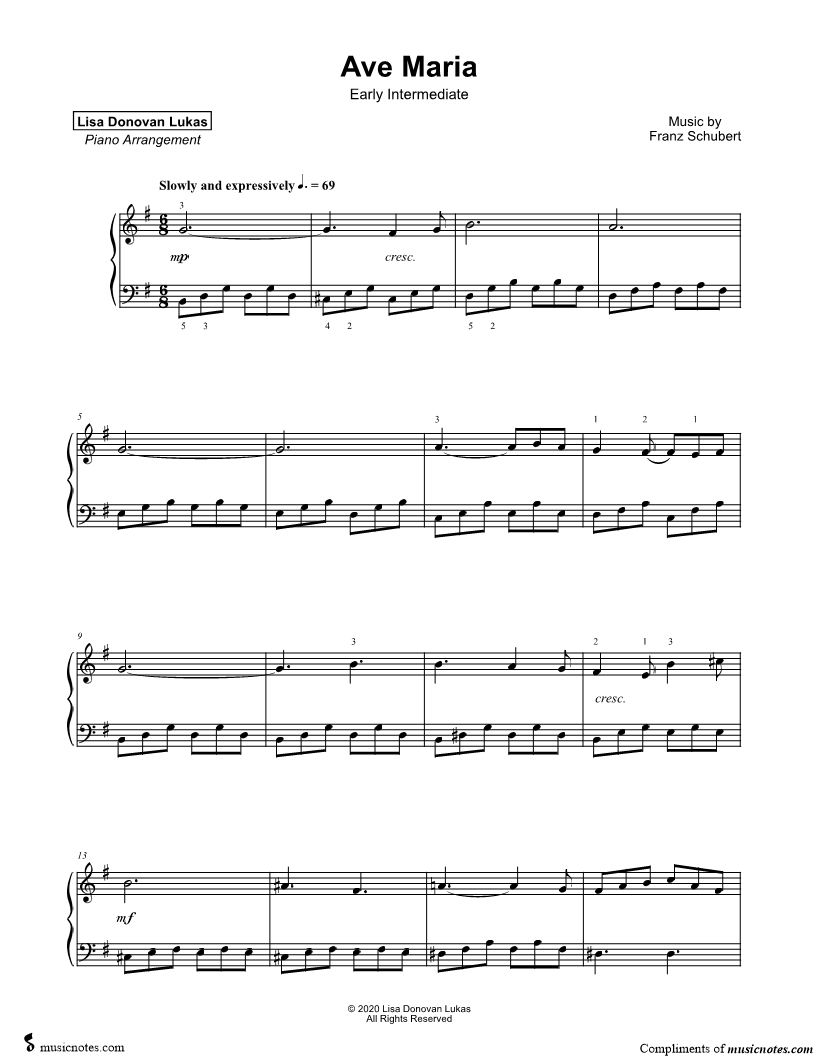 Ave Maria
Early Intermediate

Lisa Donovan Lukas
Piano Arrangement

Music by
Franz Schubert

Slowly and expressively ♩. = 69

3

mp

cresc.

5 3
4 2
5 2

5

3

1 2 1

9

3

2 1 3

cresc.

13

mf

© 2020 Lisa Donovan Lukas
All Rights Reserved

musicnotes.com

Compliments of musicnotes.com